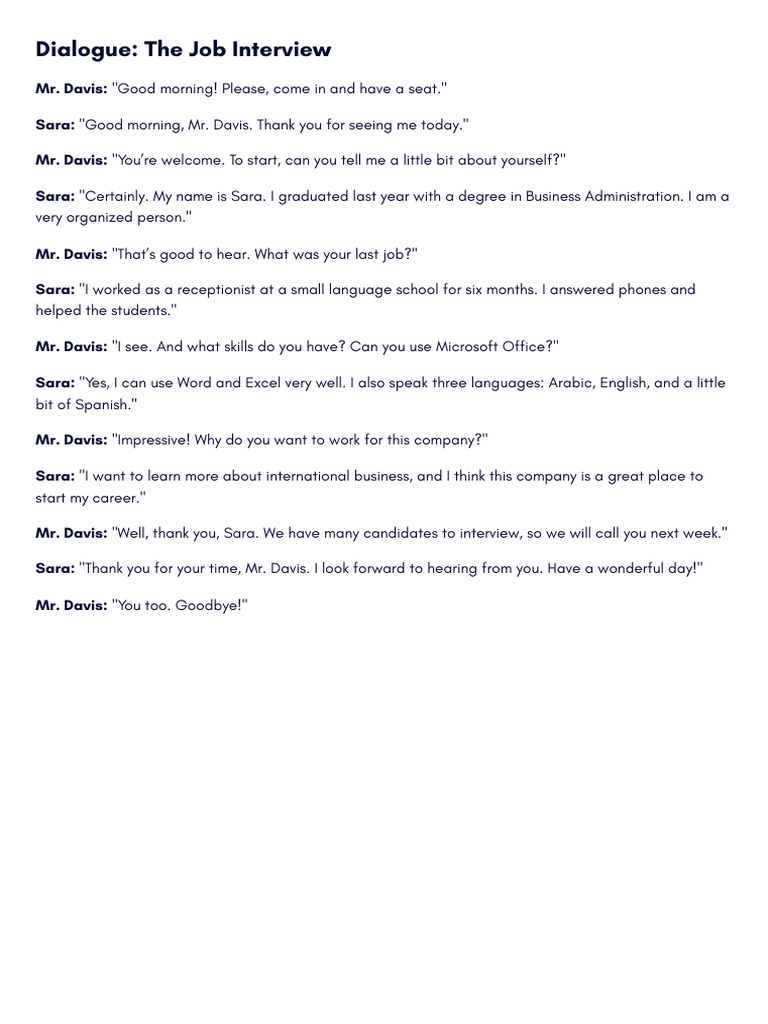 Dialogue: The Job Interview

Mr. Davis: "Good morning! Please, come in and have a seat."

Sara: "Good morning, Mr. Davis. Thank you for seeing me today."

Mr. Davis: "You're welcome. To start, can you tell me a little bit about yourself?"

Sara: "Certainly. My name is Sara. I graduated last year with a degree in Business Administration. I am a very organized person."

Mr. Davis: "That's good to hear. What was your last job?"

Sara: "I worked as a receptionist at a small language school for six months. I answered phones and helped the students."

Mr. Davis: "I see. And what skills do you have? Can you use Microsoft Office?"

Sara: "Yes, I can use Word and Excel very well. I also speak three languages: Arabic, English, and a little bit of Spanish."

Mr. Davis: "Impressive! Why do you want to work for this company?"

Sara: "I want to learn more about international business, and I think this company is a great place to start my career."

Mr. Davis: "Well, thank you, Sara. We have many candidates to interview, so we will call you next week."

Sara: "Thank you for your time, Mr. Davis. I look forward to hearing from you. Have a wonderful day!"

Mr. Davis: "You too. Goodbye!"